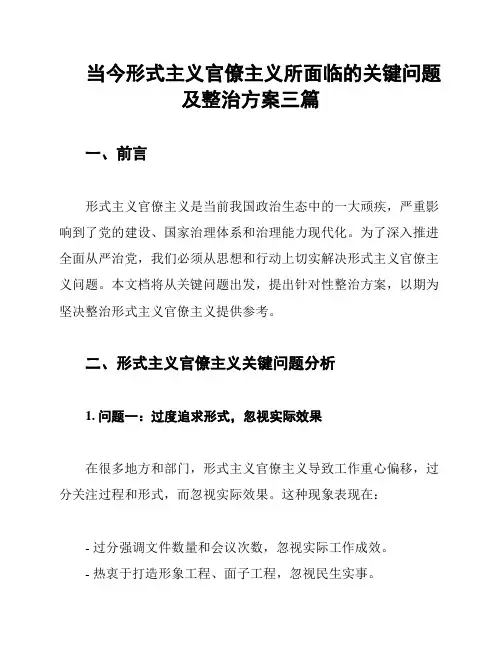 当今形式主义官僚主义所面临的关键问题及整治方案三篇

一、前言

形式主义官僚主义是当前我国政治生态中的一大顽疾，严重影响到了党的建设、国家治理体系和治理能力现代化。为了深入推进全面从严治党，我们必须从思想和行动上切实解决形式主义官僚主义问题。本文档将从关键问题出发，提出针对性整治方案，以期为坚决整治形式主义官僚主义提供参考。

二、形式主义官僚主义关键问题分析

1. 问题一：过度追求形式，忽视实际效果

在很多地方和部门，形式主义官僚主义导致工作重心偏移，过分关注过程和形式，而忽视实际效果。这种现象表现在：

- 过分强调文件数量和会议次数，忽视实际工作成效。
- 热衷于打造形象工程、面子工程，忽视民生实事。